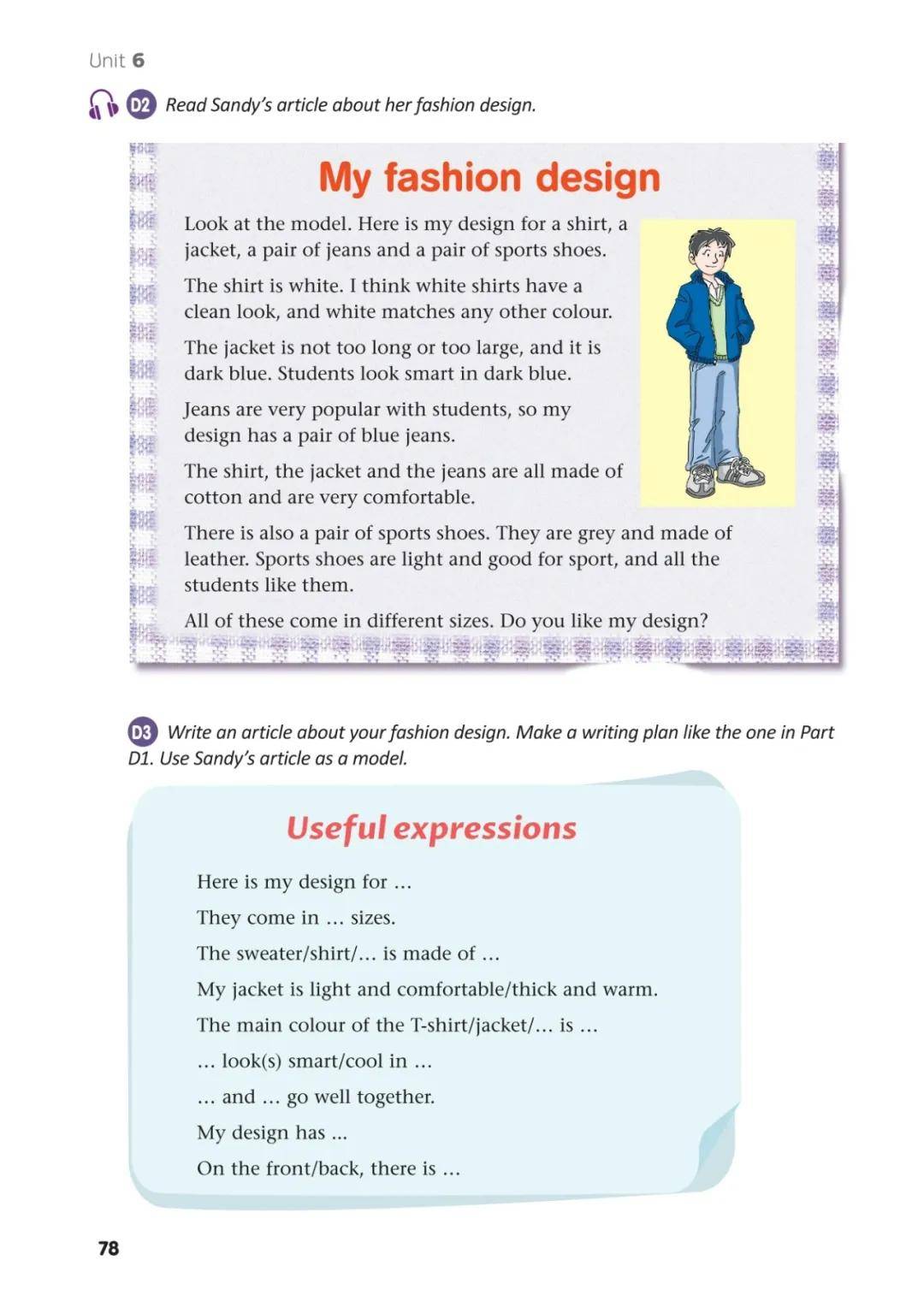 Unit 6

D2 Read Sandy's article about her fashion design.

My fashion design

Look at the model. Here is my design for a shirt, a jacket, a pair of jeans and a pair of sports shoes.

The shirt is white. I think white shirts have a clean look, and white matches any other colour.

The jacket is not too long or too large, and it is dark blue. Students look smart in dark blue.

Jeans are very popular with students, so my design has a pair of blue jeans.

The shirt, the jacket and the jeans are all made of cotton and are very comfortable.

There is also a pair of sports shoes. They are grey and made of leather. Sports shoes are light and good for sport, and all the students like them.

All of these come in different sizes. Do you like my design?

D3 Write an article about your fashion design. Make a writing plan like the one in Part D1. Use Sandy's article as a model.

Useful expressions

Here is my design for ...

They come in ... sizes.

The sweater/shirt/... is made of ...

My jacket is light and comfortable/thick and warm.

The main colour of the T-shirt/jacket/... is ...

... look(s) smart/cool in ...

... and ... go well together.

My design has ...

On the front/back, there is ...

78